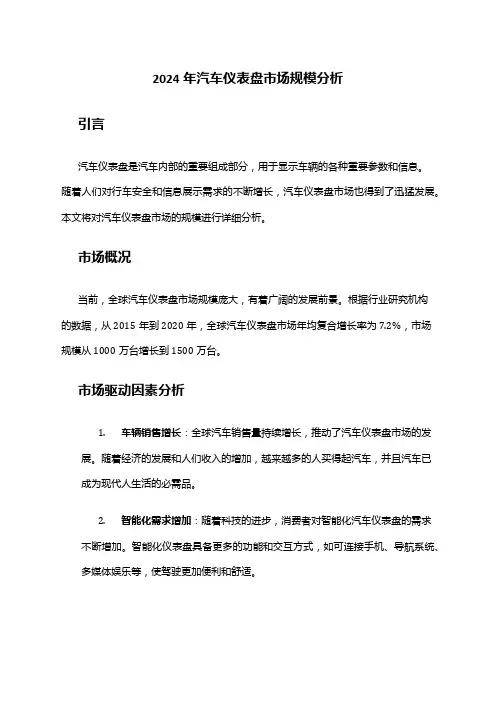 2024 年汽车仪表盘市场规模分析

引言

汽车仪表盘是汽车内部的重要组成部分，用于显示车辆的各种重要参数和信息。随着人们对行车安全和信息展示需求的不断增长，汽车仪表盘市场也得到了迅猛发展。本文将对汽车仪表盘市场的规模进行详细分析。

市场概况

当前，全球汽车仪表盘市场规模庞大，有着广阔的发展前景。根据行业研究机构的数据，从 2015 年到 2020 年，全球汽车仪表盘市场年均复合增长率为 7.2%，市场规模从 1000 万台增长到 1500 万台。

市场驱动因素分析

1. 车辆销售增长：全球汽车销售量持续增长，推动了汽车仪表盘市场的发展。随着经济的发展和人们收入的增加，越来越多的人买得起汽车，并且汽车已成为现代人生活的必需品。

2. 智能化需求增加：随着科技的进步，消费者对智能化汽车仪表盘的需求不断增加。智能化仪表盘具备更多的功能和交互方式，如可连接手机、导航系统、多媒体娱乐等，使驾驶更加便利和舒适。